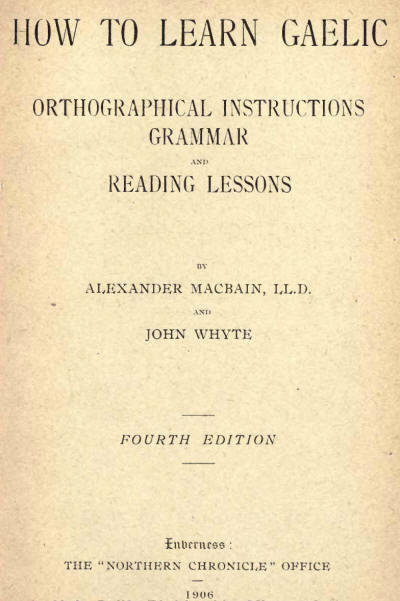 HOW TO LEARN GAELIC

ORTHOGRAPHICAL INSTRUCTIONS
GRAMMAR
AND
READING LESSONS

BY
ALEXANDER MACBAIN, LL.D.
AND
JOHN WHYTE

FOURTH EDITION

Inverness:
THE "NORTHERN CHRONICLE" OFFICE

1906